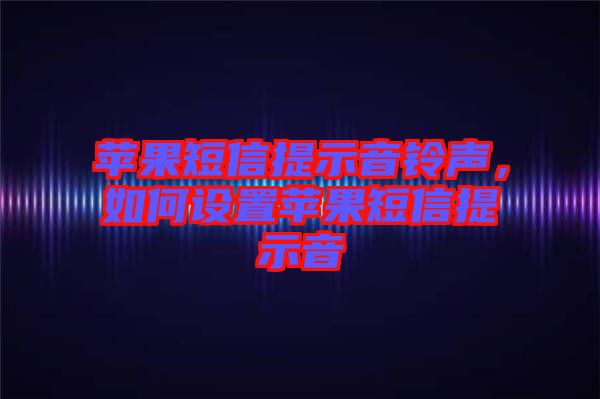 苹果短信提示音铃声，如何设置苹果短信提示音